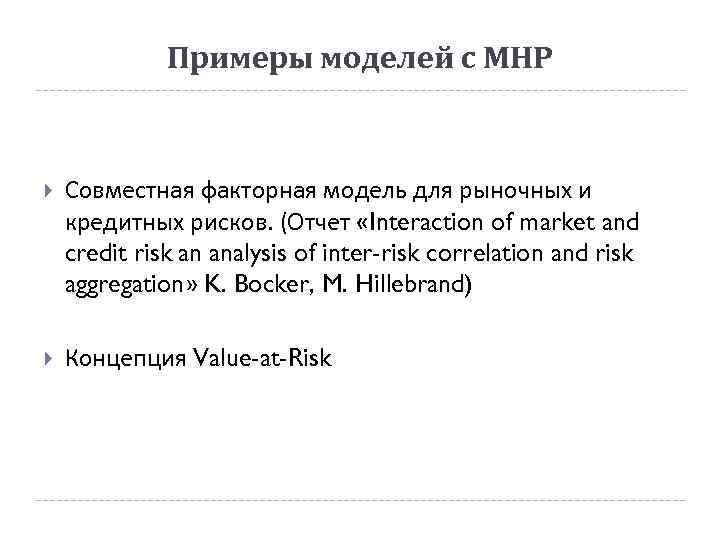 Примеры моделей с МНР

Совместная факторная модель для рыночных и кредитных рисков. (Отчет «Interaction of market and credit risk an analysis of inter-risk correlation and risk aggregation» K. Bocker, M. Hillebrand)

Концепция Value-at-Risk